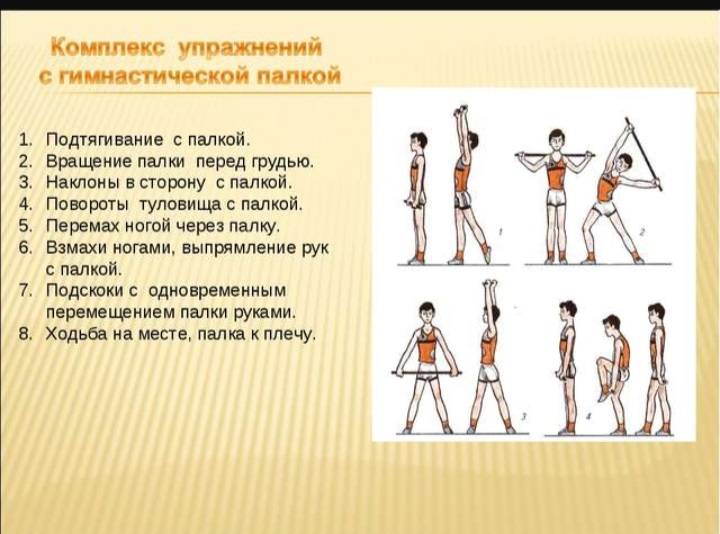 Комплекс упражнений с гимнастической палкой

1. Подтягивание с палкой.
2. Вращение палки перед грудью.
3. Наклоны в сторону с палкой.
4. Повороты туловища с палкой.
5. Перемах ногой через палку.
6. Взмахи ногами, выпрямление рук с палкой.
7. Подскоки с одновременным перемещением палки руками.
8. Ходьба на месте, палка к плечу.

1
2
3
4